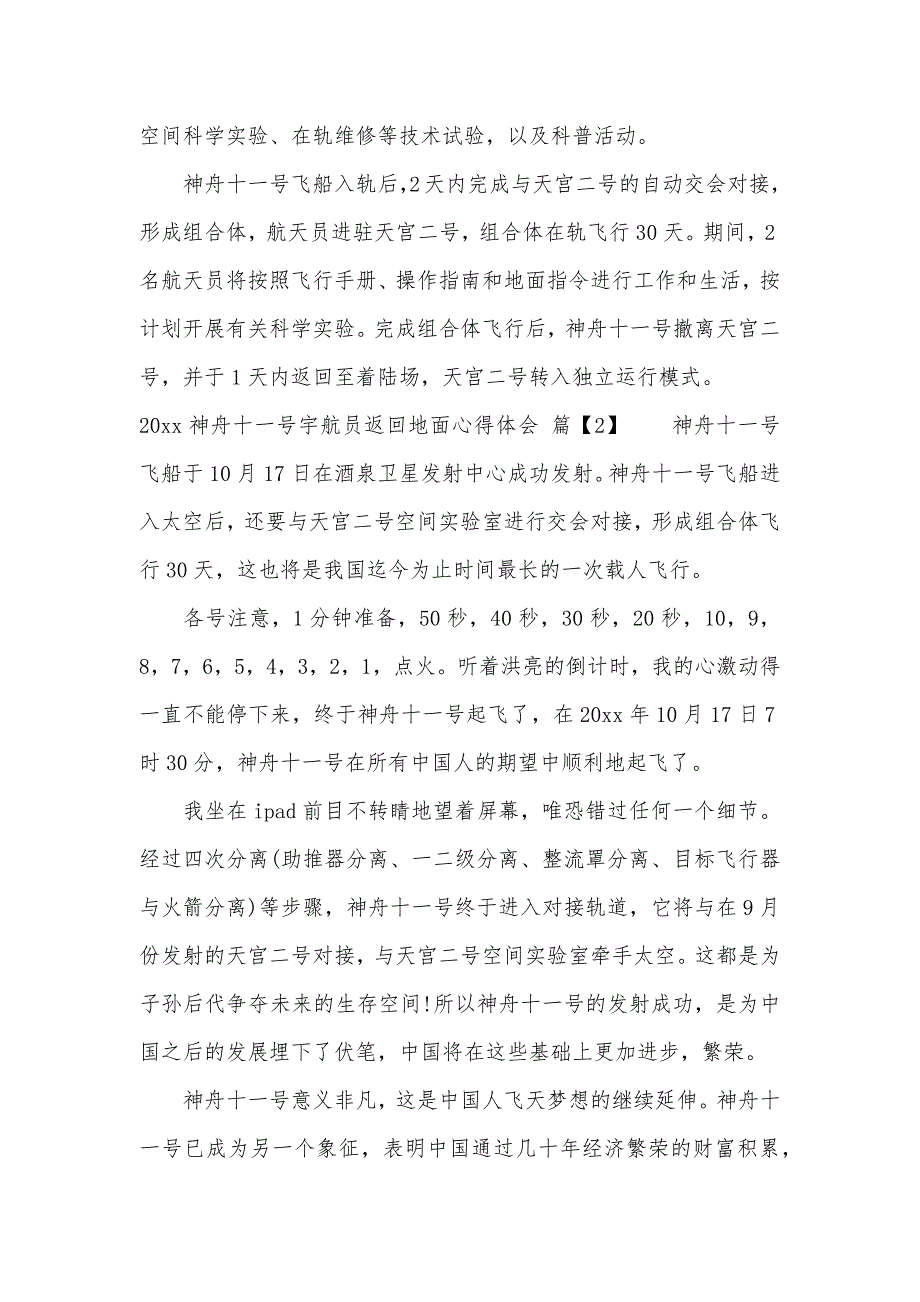 空间科学实验、在轨维修等技术试验，以及科普活动。

神舟十一号飞船入轨后,2天内完成与天宫二号的自动交会对接，形成组合体，航天员进驻天宫二号，组合体在轨飞行30天。期间，2名航天员将按照飞行手册、操作指南和地面指令进行工作和生活，按计划开展有关科学实验。完成组合体飞行后，神舟十一号撤离天宫二号，并于1天内返回至着陆场，天宫二号转入独立运行模式。

20xx神舟十一号宇航员返回地面心得体会 篇【2】 神舟十一号飞船于10月17日在酒泉卫星发射中心成功发射。神舟十一号飞船进入太空后，还要与天宫二号空间实验室进行交会对接，形成组合体飞行30天，这也将是我国迄今为止时间最长的一次载人飞行。

各号注意，1分钟准备，50秒，40秒，30秒，20秒，10，9，8，7，6，5，4，3，2，1，点火。听着洪亮的倒计时，我的心激动得一直不能停下来，终于神舟十一号起飞了，在20xx年10月17日7时30分，神舟十一号在所有中国人的期望中顺利地起飞了。

我坐在ipad前目不转睛地望着屏幕，唯恐错过任何一个细节。经过四次分离(助推器分离、一二级分离、整流罩分离、目标飞行器与火箭分离)等步骤，神舟十一号终于进入对接轨道，它将与在9月份发射的天宫二号对接，与天宫二号空间实验室牵手太空。这都是为子孙后代争夺未来的生存空间!所以神舟十一号的发射成功，是为中国之后的发展埋下了伏笔，中国将在这些基础上更加进步，繁荣。

神舟十一号意义非凡，这是中国人飞天梦想的继续延伸。神舟十一号已成为另一个象征，表明中国通过几十年经济繁荣的财富积累，